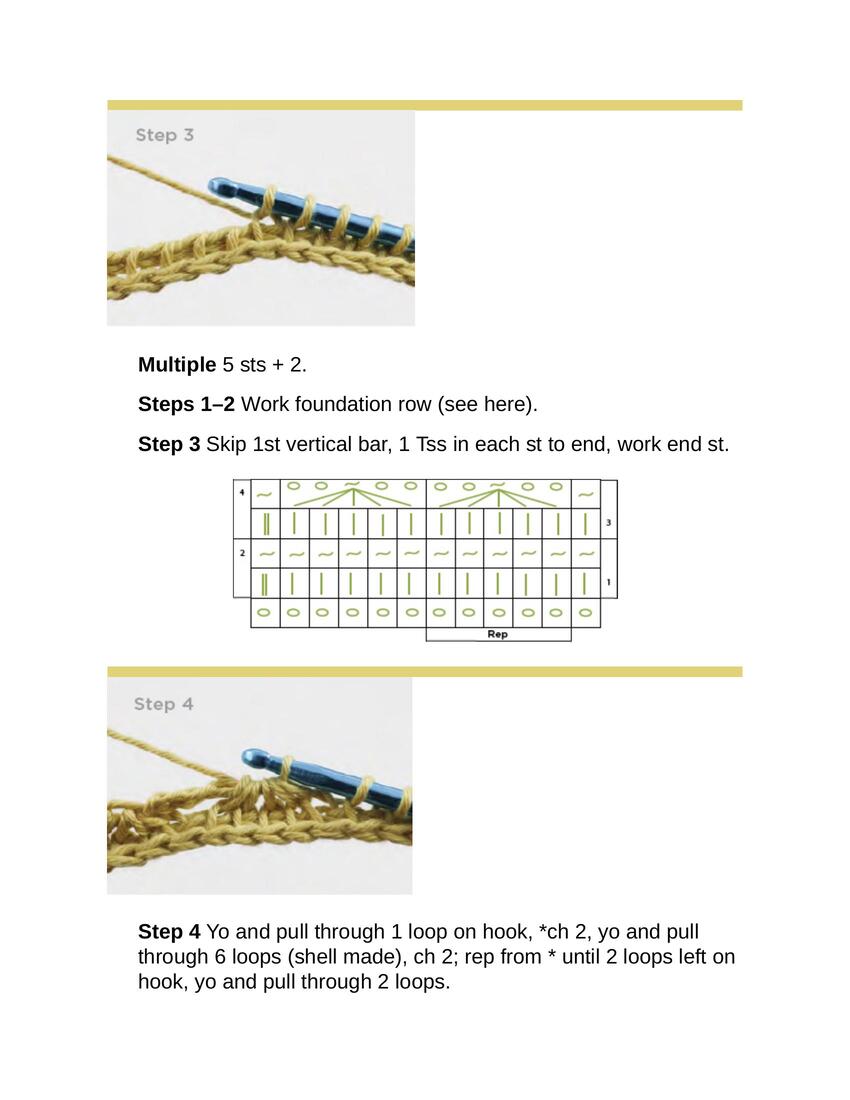 Step 3

**Multiple** 5 sts + 2.

**Steps 1–2** Work foundation row (see here).

**Step 3** Skip 1st vertical bar, 1 Tss in each st to end, work end st.

4

3

2

1

Rep

Step 4

**Step 4** Yo and pull through 1 loop on hook, *ch 2, yo and pull through 6 loops (shell made), ch 2; rep from * until 2 loops left on hook, yo and pull through 2 loops.